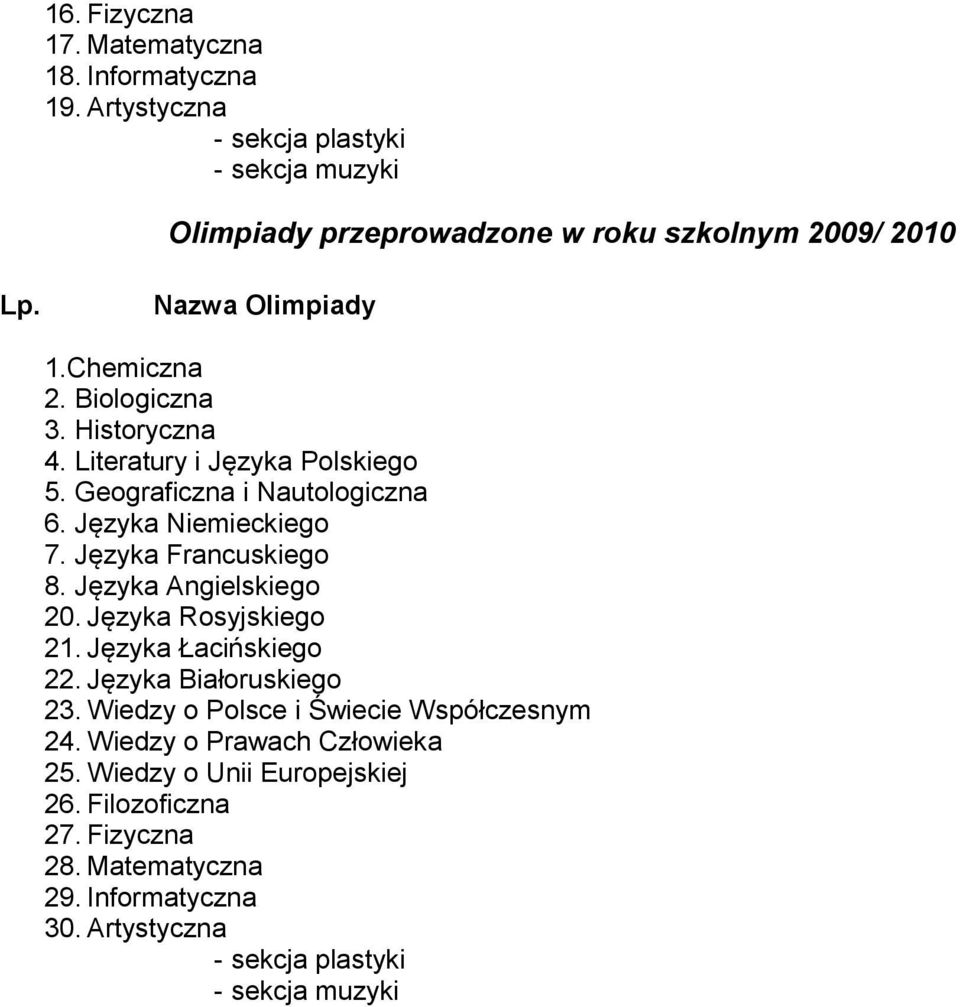 16. Fizyczna
17. Matematyczna
18. Informatyczna
19. Artystyczna
- sekcja plastyki
- sekcja muzyki

Olimpiady przeprowadzone w roku szkolnym 2009/ 2010

Lp. Nazwa Olimpiady

1.Chemiczna
2. Biologiczna
3. Historyczna
4. Literatury i Języka Polskiego
5. Geograficzna i Nautologiczna
6. Języka Niemieckiego
7. Języka Francuskiego
8. Języka Angielskiego
20. Języka Rosyjskiego
21. Języka Łacińskiego
22. Języka Białoruskiego
23. Wiedzy o Polsce i Świecie Współczesnym
24. Wiedzy o Prawach Człowieka
25. Wiedzy o Unii Europejskiej
26. Filozoficzna
27. Fizyczna
28. Matematyczna
29. Informatyczna
30. Artystyczna
- sekcja plastyki
- sekcja muzyki